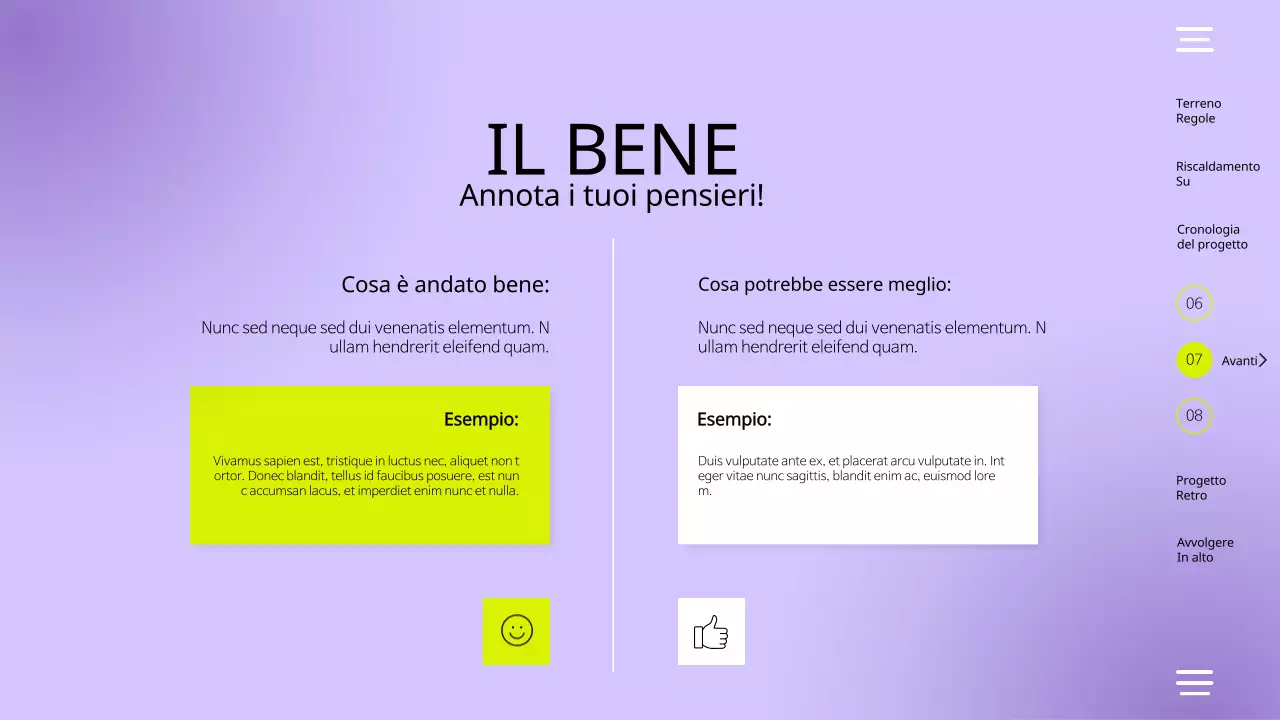 IL BENE
Annota i tuoi pensieri!

Cosa è andato bene:

Nunc sed neque sed dui venenatis elementum. N ullam hendrerit eleifend quam.

Esempio:

Vivamus sapien est, tristique in luctus nec, aliquet non t ortor. Donec blandit, tellus id faucibus posuere, est nun c accumsan lacus, et imperdiet enim nunc et nulla.

Cosa potrebbe essere meglio:

Nunc sed neque sed dui venenatis elementum. N ullam hendrerit eleifend quam.

Esempio:

Duis vulputate ante ex, et placerat arcu vulputate in. Int eger vitae nunc sagittis, blandit enim ac, euismod lore m.

Terreno
Regole

Riscaldamento
Su

Cronologia
del progetto

06

07 Avanti

08

Progetto
Retro

Avvolgere
In alto